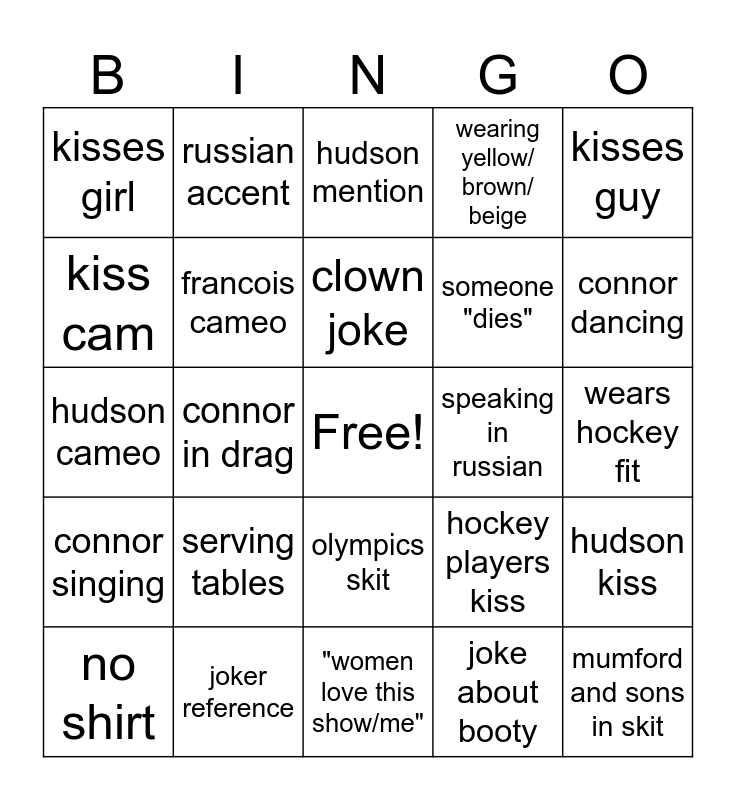 | B | I | N | G | O |
|---|---|---|---|---|
| kisses girl | russian accent | hudson mention | wearing yellow/ brown/ beige | kisses guy |
| kiss cam | francois cameo | clown joke | someone "dies" | connor dancing |
| hudson cameo | connor in drag | Free! | speaking in russian | wears hockey fit |
| connor singing | serving tables | olympics skit | hockey players kiss | hudson kiss |
| no shirt | joker reference | "women love this show/me" | joke about booty | mumford and sons in skit |